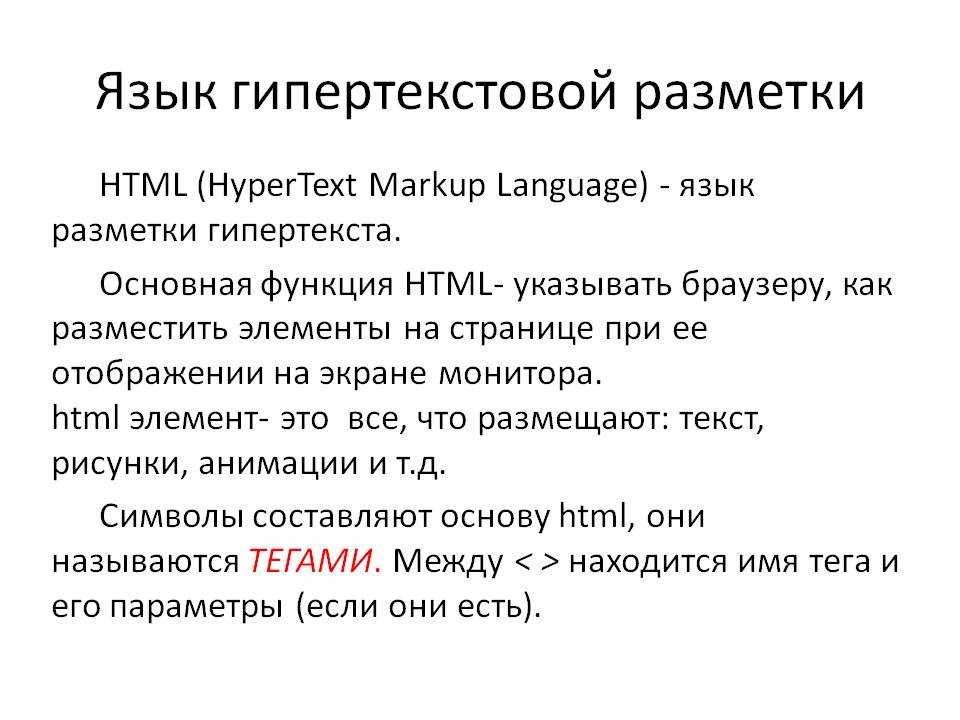 Язык гипертекстовой разметки

HTML (HyperText Markup Language) - язык разметки гипертекста.

Основная функция HTML- указывать браузеру, как разместить элементы на странице при ее отображении на экране монитора.
html элемент- это все, что размещают: текст, рисунки, анимации и т.д.

Символы составляют основу html, они называются ТЕГАМИ. Между < > находится имя тега и его параметры (если они есть).